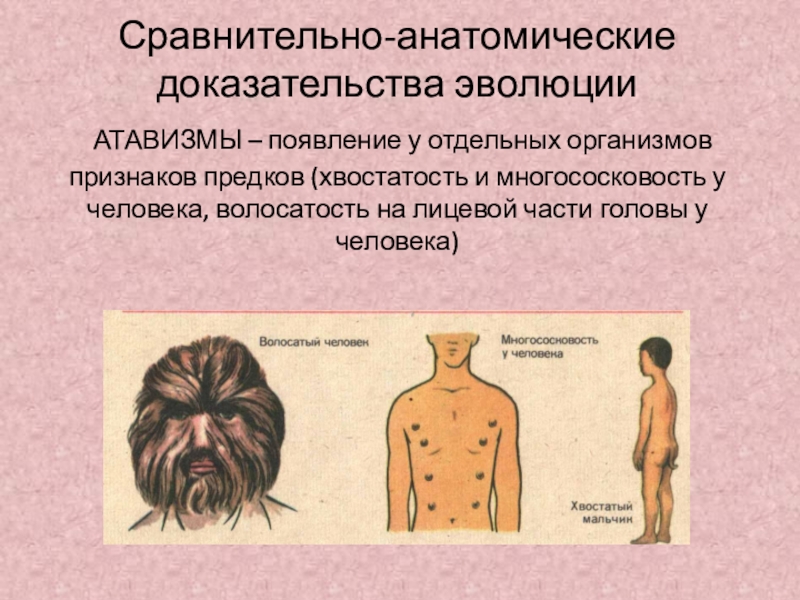 Сравнительно-анатомические доказательства эволюции

АТАВИЗМЫ – появление у отдельных организмов признаков предков (хвостатость и многососковость у человека, волосатость на лицевой части головы у человека)

Волосатый человек

Многососковость у человека

Хвостатый мальчик